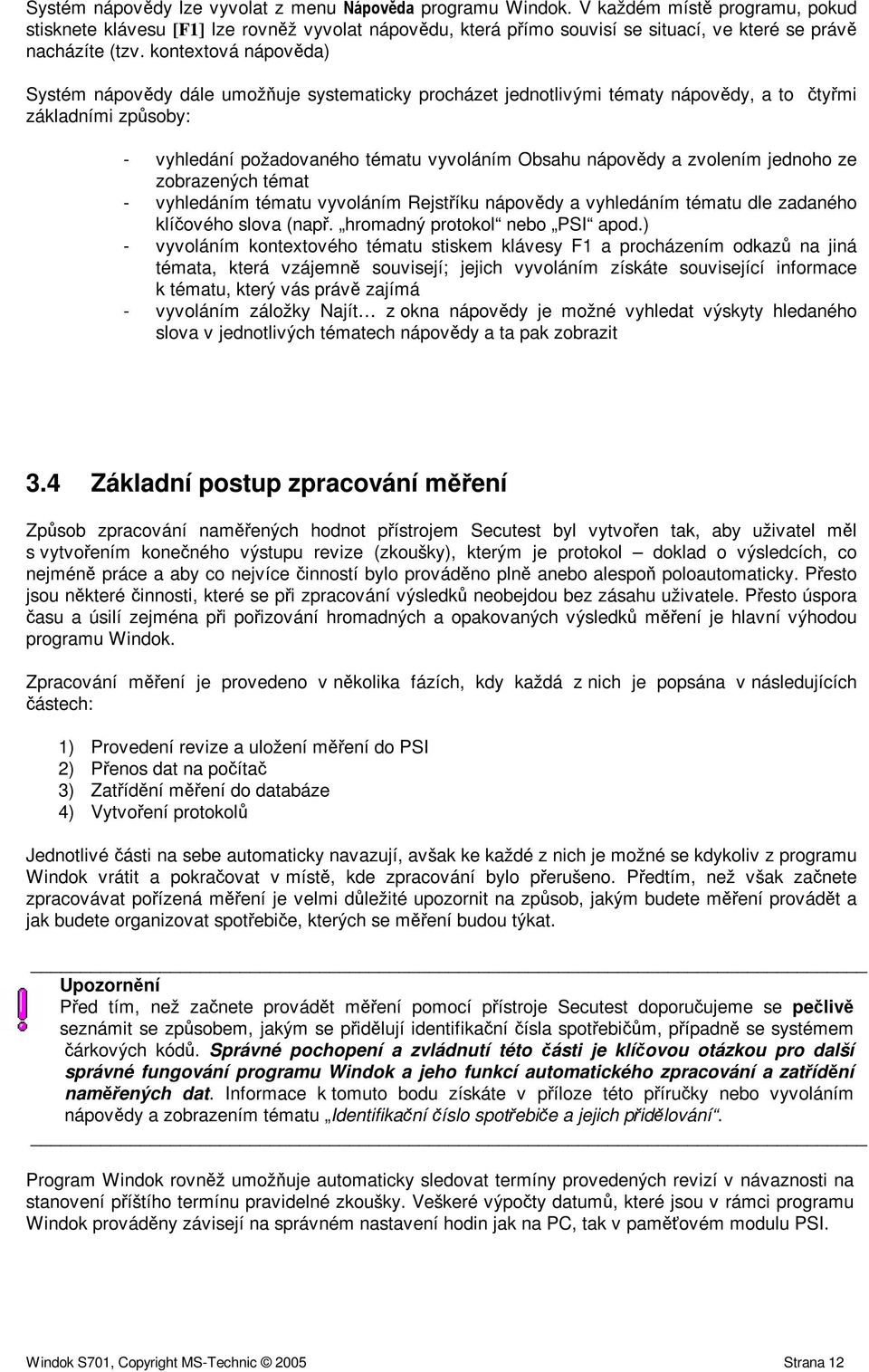 Systém nápovědy lze vyvolat z menu Nápověda programu Windok. V každém místě programu, pokud stisknete klávesu [F1] lze rovněž vyvolat nápovědu, která přímo souvisí se situací, ve které se právě nacházíte (tzv. kontextová nápověda)

Systém nápovědy dále umožňuje systematicky procházet jednotlivými tématy nápovědy, a to čtyřmi základními způsoby:

- vyhledání požadovaného tématu vyvoláním Obsahu nápovědy a zvolením jednoho ze zobrazených témat
- vyhledáním tématu vyvoláním Rejstříku nápovědy a vyhledáním tématu dle zadaného klíčového slova (např. „hromadný protokol“ nebo „PSI“ apod.)
- vyvoláním kontextového tématu stiskem klávesy F1 a procházením odkazů na jiná témata, která vzájemně souvisejí; jejich vyvoláním získáte související informace k tématu, který vás právě zajímá
- vyvoláním záložky Najít… z okna nápovědy je možné vyhledat výskyty hledaného slova v jednotlivých tématech nápovědy a ta pak zobrazit

3.4 Základní postup zpracování měření

Způsob zpracování naměřených hodnot přístrojem Secutest byl vytvořen tak, aby uživatel měl s vytvořením konečného výstupu revize (zkoušky), kterým je protokol – doklad o výsledcích, co nejméně práce a aby co nejvíce činností bylo prováděno plně anebo alespoň poloautomaticky. Přesto jsou některé činnosti, které se při zpracování výsledků neobejdou bez zásahu uživatele. Přesto úspora času a úsilí zejména při pořizování hromadných a opakovaných výsledků měření je hlavní výhodou programu Windok.

Zpracování měření je provedeno v několika fázích, kdy každá z nich je popsána v následujících částech:

1) Provedení revize a uložení měření do PSI
2) Přenos dat na počítač
3) Zatřídění měření do databáze
4) Vytvoření protokolů

Jednotlivé části na sebe automaticky navazují, avšak ke každé z nich je možné se kdykoliv z programu Windok vrátit a pokračovat v místě, kde zpracování bylo přerušeno. Předtím, než však začnete zpracovávat pořízená měření je velmi důležité upozornit na způsob, jakým budete měření provádět a jak budete organizovat spotřebiče, kterých se měření budou týkat.

Upozornění
Před tím, než začnete provádět měření pomocí přístroje Secutest doporučujeme se pečlivě seznámit se způsobem, jakým se přidělují identifikační čísla spotřebičům, případně se systémem čárkových kódů. Správné pochopení a zvládnutí této části je klíčovou otázkou pro další správné fungování programu Windok a jeho funkcí automatického zpracování a zatřídění naměřených dat. Informace k tomuto bodu získáte v příloze této příručky nebo vyvoláním nápovědy a zobrazením tématu „Identifikační číslo spotřebiče a jejich přidělování“.

Program Windok rovněž umožňuje automaticky sledovat termíny provedených revizí v návaznosti na stanovení příštího termínu pravidelné zkoušky. Veškeré výpočty datumů, které jsou v rámci programu Windok prováděny závisejí na správném nastavení hodin jak na PC, tak v paměťovém modulu PSI.

Windok S701, Copyright MS-Technic © 2005 Strana 12